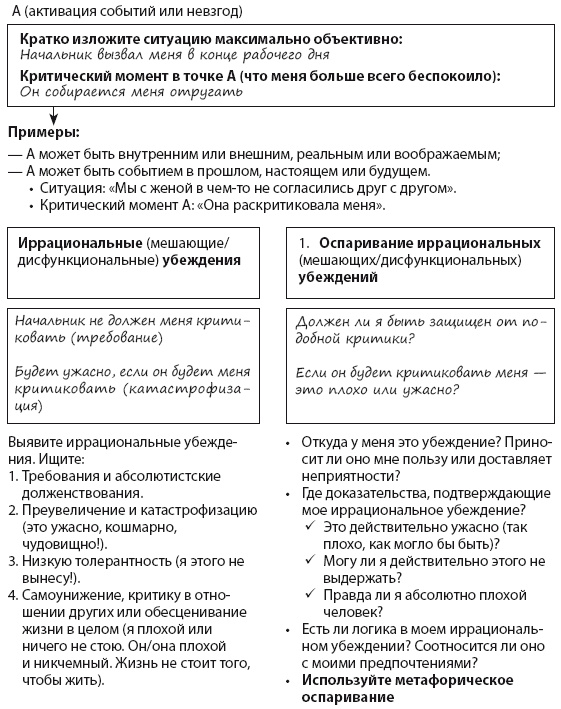 А (активация событий или невзгод)

**Кратко изложите ситуацию максимально объективно:**
Начальник вызвал меня в конце рабочего дня

**Критический момент в точке А (что меня больше всего беспокоило):**
Он собирается меня отругать

**Примеры:**
— А может быть внутренним или внешним, реальным или воображаемым;
— А может быть событием в прошлом, настоящем или будущем.
• Ситуация: «Мы с женой в чем-то не согласились друг с другом».
• Критический момент А: «Она раскритиковала меня».

**Иррациональные** (мешающие/дисфункциональные) **убеждения**

Начальник не должен меня критиковать (требование)

Будет ужасно, если он будет меня критиковать (катастрофизация)

Выявите иррациональные убеждения. Ищите:
1. Требования и абсолютистские долженствования.
2. Преувеличение и катастрофизацию (это ужасно, кошмарно, чудовищно!).
3. Низкую толерантность (я этого не вынесу!).
4. Самоунижение, критику в отношении других или обесценивание жизни в целом (я плохой или ничего не стою. Он/она плохой и никчемный. Жизнь не стоит того, чтобы жить).

1. **Оспаривание иррациональных** (мешающих/дисфункциональных) **убеждений**

Должен ли я быть защищен от подобной критики?

Если он будет критиковать меня — это плохо или ужасно?

• Откуда у меня это убеждение? Приносит ли оно мне пользу или доставляет неприятности?
• Где доказательства, подтверждающие мое иррациональное убеждение?
✓ Это действительно ужасно (так плохо, как могло бы быть)?
✓ Могу ли я действительно этого не выдержать?
✓ Правда ли я абсолютно плохой человек?
• Есть ли логика в моем иррациональном убеждении? Соотносится ли оно с моими предпочтениями?
• **Используйте метафорическое оспаривание**